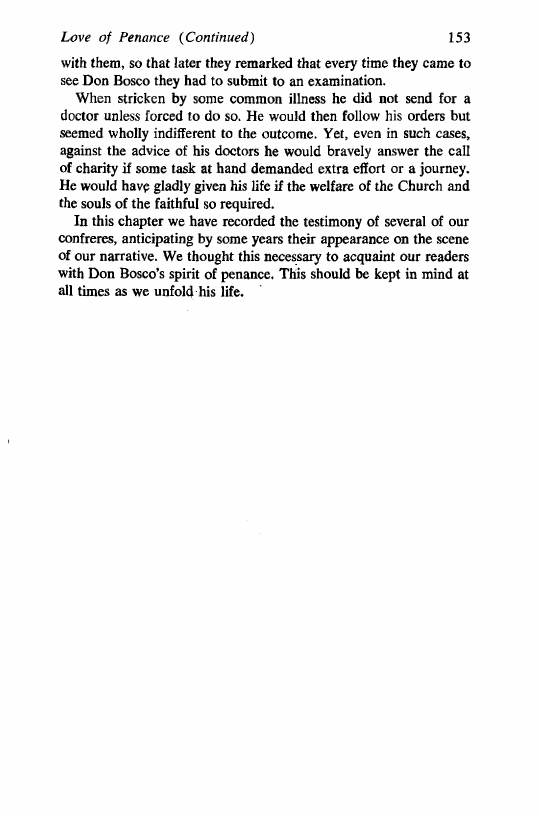 Love of Penance (Continued) 153

with them, so that later they remarked that every time they came to see Don Bosco they had to submit to an examination.

When stricken by some common illness he did not send for a doctor unless forced to do so. He would then follow his orders but seemed wholly indifferent to the outcome. Yet, even in such cases, against the advice of his doctors he would bravely answer the call of charity if some task at hand demanded extra effort or a journey. He would have gladly given his life if the welfare of the Church and the souls of the faithful so required.

In this chapter we have recorded the testimony of several of our confreres, anticipating by some years their appearance on the scene of our narrative. We thought this necessary to acquaint our readers with Don Bosco's spirit of penance. This should be kept in mind at all times as we unfold his life.